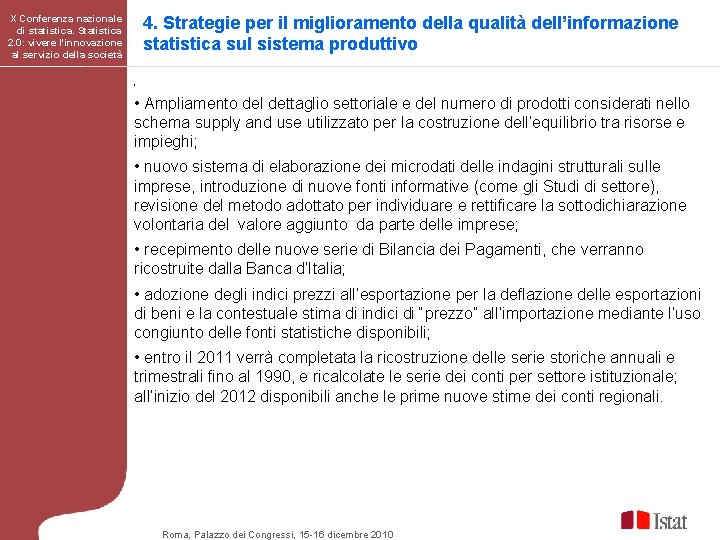 X Conferenza nazionale di statistica. Statistica 2.0: vivere l'innovazione al servizio della società

4. Strategie per il miglioramento della qualità dell'informazione statistica sul sistema produttivo

.

• Ampliamento del dettaglio settoriale e del numero di prodotti considerati nello schema supply and use utilizzato per la costruzione dell'equilibrio tra risorse e impieghi;

• nuovo sistema di elaborazione dei microdati delle indagini strutturali sulle imprese, introduzione di nuove fonti informative (come gli Studi di settore), revisione del metodo adottato per individuare e rettificare la sottodichiarazione volontaria del valore aggiunto da parte delle imprese;

• recepimento delle nuove serie di Bilancia dei Pagamenti, che verranno ricostruite dalla Banca d'Italia;

• adozione degli indici prezzi all'esportazione per la deflazione delle esportazioni di beni e la contestuale stima di indici di "prezzo" all'importazione mediante l'uso congiunto delle fonti statistiche disponibili;

• entro il 2011 verrà completata la ricostruzione delle serie storiche annuali e trimestrali fino al 1990, e ricalcolate le serie dei conti per settore istituzionale; all'inizio del 2012 disponibili anche le prime nuove stime dei conti regionali.

Roma, Palazzo dei Congressi, 15-16 dicembre 2010

Istat